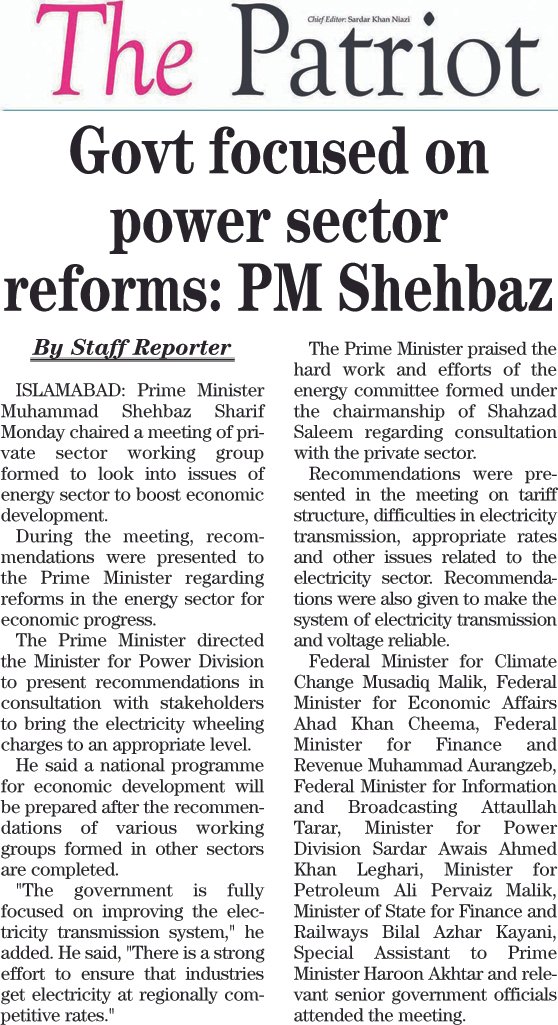 The Patriot

Chief Editor: Sardar Khan Niazi

Govt focused on power sector reforms: PM Shehbaz

By Staff Reporter

ISLAMABAD: Prime Minister Muhammad Shehbaz Sharif Monday chaired a meeting of private sector working group formed to look into issues of energy sector to boost economic development.

During the meeting, recommendations were presented to the Prime Minister regarding reforms in the energy sector for economic progress.

The Prime Minister directed the Minister for Power Division to present recommendations in consultation with stakeholders to bring the electricity wheeling charges to an appropriate level.

He said a national programme for economic development will be prepared after the recommendations of various working groups formed in other sectors are completed.

"The government is fully focused on improving the electricity transmission system," he added. He said, "There is a strong effort to ensure that industries get electricity at regionally competitive rates."

The Prime Minister praised the hard work and efforts of the energy committee formed under the chairmanship of Shahzad Saleem regarding consultation with the private sector.

Recommendations were presented in the meeting on tariff structure, difficulties in electricity transmission, appropriate rates and other issues related to the electricity sector. Recommendations were also given to make the system of electricity transmission and voltage reliable.

Federal Minister for Climate Change Musadiq Malik, Federal Minister for Economic Affairs Ahad Khan Cheema, Federal Minister for Finance and Revenue Muhammad Aurangzeb, Federal Minister for Information and Broadcasting Attaullah Tarar, Minister for Power Division Sardar Awais Ahmed Khan Leghari, Minister for Petroleum Ali Pervaiz Malik, Minister of State for Finance and Railways Bilal Azhar Kayani, Special Assistant to Prime Minister Haroon Akhtar and relevant senior government officials attended the meeting.